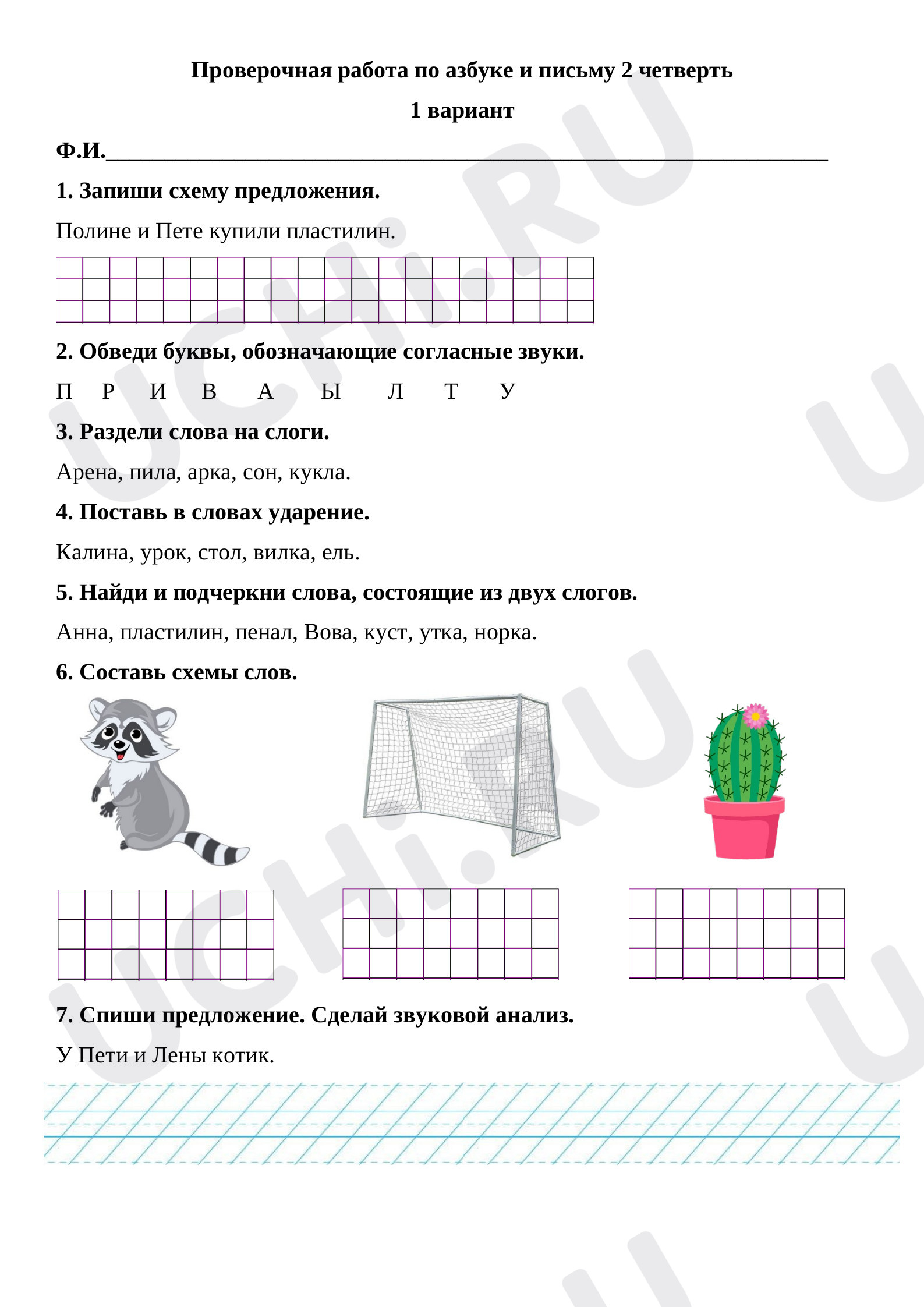 Проверочная работа по азбуке и письму 2 четверть

1 вариант

Ф.И.____

1. Запиши схему предложения.

Полине и Пете купили пластилин.

2. Обведи буквы, обозначающие согласные звуки.

П Р И В А Ы Л Т У

3. Раздели слова на слоги.

Арена, пила, арка, сон, кукла.

4. Поставь в словах ударение.

Калина, урок, стол, вилка, ель.

5. Найди и подчеркни слова, состоящие из двух слогов.

Анна, пластилин, пенал, Вова, куст, утка, норка.

6. Составь схемы слов.

7. Спиши предложение. Сделай звуковой анализ.

У Пети и Лены котик.

UCHi.RU